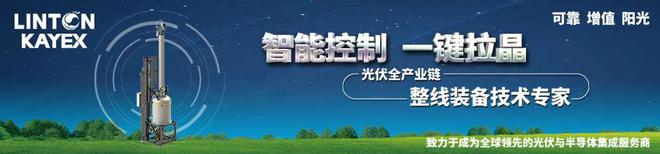 LINTON
KAYEX

可靠 增值 阳光

智能控制 一键拉晶

光伏全产业链
整线装备技术专家

致力于成为全球领先的光伏与半导体集成服务商